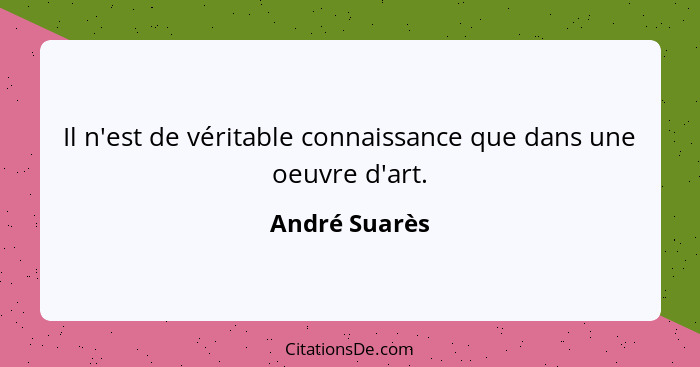 Il n'est de véritable connaissance que dans une oeuvre d'art.

André Suarès

CitationsDe.com